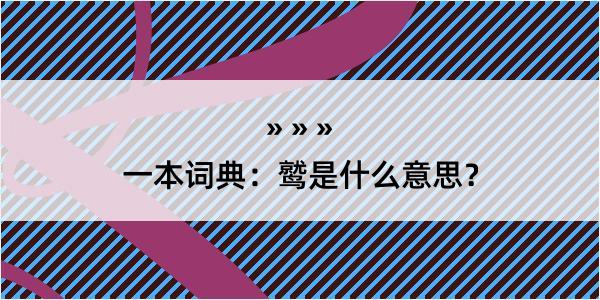 » » »

一本词典：鹫是什么意思？